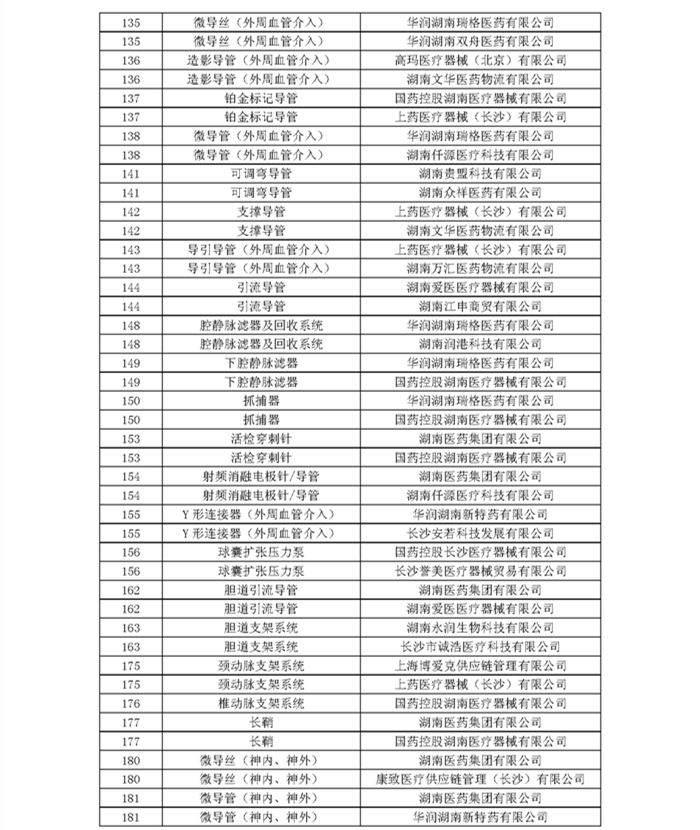 | 135 | 微导丝（外周血管介入） | 华润湖南瑞格医药有限公司 |
|---|---|---|
| 135 | 微导丝（外周血管介入） | 华润湖南双舟医药有限公司 |
| 136 | 造影导管（外周血管介入） | 高玛医疗器械（北京）有限公司 |
| 136 | 造影导管（外周血管介入） | 湖南文华医药物流有限公司 |
| 137 | 铂金标记导管 | 国药控股湖南医疗器械有限公司 |
| 137 | 铂金标记导管 | 上药医疗器械（长沙）有限公司 |
| 138 | 微导管（外周血管介入） | 华润湖南瑞格医药有限公司 |
| 138 | 微导管（外周血管介入） | 湖南仟源医疗科技有限公司 |
| 141 | 可调弯导管 | 湖南贵盟科技有限公司 |
| 141 | 可调弯导管 | 湖南众祥医药有限公司 |
| 142 | 支撑导管 | 上药医疗器械（长沙）有限公司 |
| 142 | 支撑导管 | 湖南文华医药物流有限公司 |
| 143 | 导引导管（外周血管介入） | 上药医疗器械（长沙）有限公司 |
| 143 | 导引导管（外周血管介入） | 湖南万汇医药物流有限公司 |
| 144 | 引流导管 | 湖南爱医医疗器械有限公司 |
| 144 | 引流导管 | 湖南江申商贸有限公司 |
| 148 | 腔静脉滤器及回收系统 | 华润湖南瑞格医药有限公司 |
| 148 | 腔静脉滤器及回收系统 | 湖南润港科技有限公司 |
| 149 | 下腔静脉滤器 | 华润湖南瑞格医药有限公司 |
| 149 | 下腔静脉滤器 | 国药控股湖南医疗器械有限公司 |
| 150 | 抓捕器 | 华润湖南瑞格医药有限公司 |
| 150 | 抓捕器 | 国药控股湖南医疗器械有限公司 |
| 153 | 活检穿刺针 | 湖南医药集团有限公司 |
| 153 | 活检穿刺针 | 国药控股湖南医疗器械有限公司 |
| 154 | 射频消融电极针/导管 | 湖南医药集团有限公司 |
| 154 | 射频消融电极针/导管 | 湖南仟源医疗科技有限公司 |
| 155 | Y 形连接器（外周血管介入） | 华润湖南新特药有限公司 |
| 155 | Y 形连接器（外周血管介入） | 长沙安若科技发展有限公司 |
| 156 | 球囊扩张压力泵 | 国药控股长沙医疗器械有限公司 |
| 156 | 球囊扩张压力泵 | 长沙誉美医疗器械贸易有限公司 |
| 162 | 胆道引流导管 | 湖南医药集团有限公司 |
| 162 | 胆道引流导管 | 湖南爱医医疗器械有限公司 |
| 163 | 胆道支架系统 | 湖南永润生物科技有限公司 |
| 163 | 胆道支架系统 | 长沙市诚浩医疗科技有限公司 |
| 175 | 颈动脉支架系统 | 上海博爱克供应链管理有限公司 |
| 175 | 颈动脉支架系统 | 上药医疗器械（长沙）有限公司 |
| 176 | 椎动脉支架系统 | 国药控股湖南医疗器械有限公司 |
| 177 | 长鞘 | 湖南医药集团有限公司 |
| 177 | 长鞘 | 国药控股湖南医疗器械有限公司 |
| 180 | 微导丝（神内、神外） | 湖南医药集团有限公司 |
| 180 | 微导丝（神内、神外） | 康致医疗供应链管理（长沙）有限公司 |
| 181 | 微导管（神内、神外） | 湖南医药集团有限公司 |
| 181 | 微导管（神内、神外） | 华润湖南新特药有限公司 |